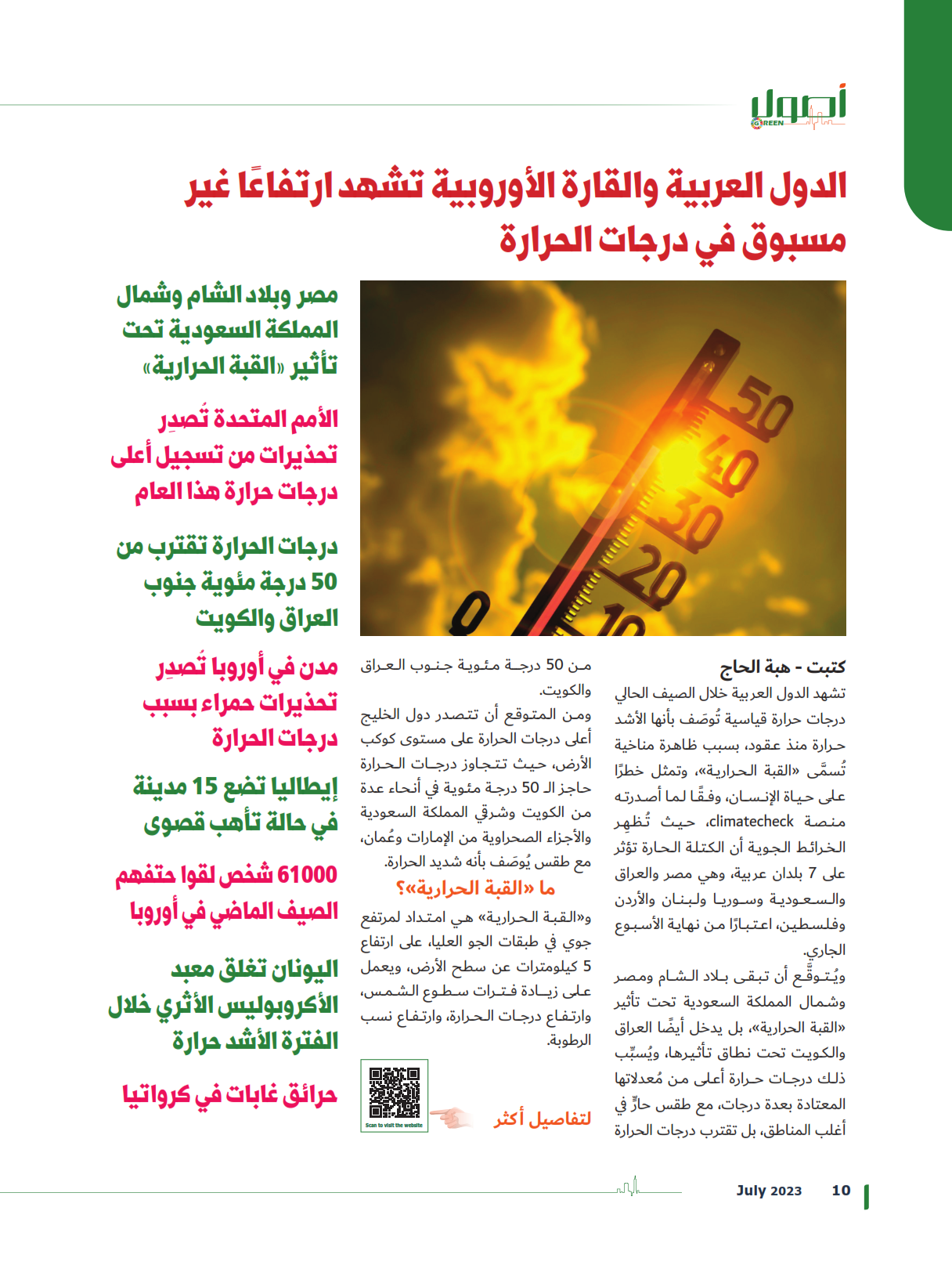 أصول
GREEN

الدول العربية والقارة الأوروبية تشهد ارتفاعًا غير مسبوق في درجات الحرارة

50
40
30
20
10
0

كتبت - هبة الحاج

تشهد الدول العربية خلال الصيف الحالي درجات حرارة قياسية تُوصَف بأنها الأشد حرارة منذ عقود، بسبب ظاهرة مناخية تُسمَّى «القبة الحرارية»، وتمثل خطرًا على حياة الإنسان، وفقًا لما أصدرته منصة climatecheck، حيث تُظهِر الخرائط الجوية أن الكتلة الحارة تؤثر على 7 بلدان عربية، وهي مصر والعراق والسعودية وسوريا ولبنان والأردن وفلسطين، اعتبارًا من نهاية الأسبوع الجاري.

ويُتوقَّع أن تبقى بلاد الشام ومصر وشمال المملكة السعودية تحت تأثير «القبة الحرارية»، بل يدخل أيضًا العراق والكويت تحت نطاق تأثيرها، ويُسبِّب ذلك درجات حرارة أعلى من مُعدلاتها المعتادة بعدة درجات، مع طقس حارٍّ في أغلب المناطق، بل تقترب درجات الحرارة من 50 درجة مئوية جنوب العراق والكويت.

ومن المتوقع أن تتصدر دول الخليج أعلى درجات الحرارة على مستوى كوكب الأرض، حيث تتجاوز درجات الحرارة حاجز الـ 50 درجة مئوية في أنحاء عدة من الكويت وشرقي المملكة السعودية والأجزاء الصحراوية من الإمارات وعُمان، مع طقس يُوصَف بأنه شديد الحرارة.

ما «القبة الحرارية»؟

و«القبة الحرارية» هي امتداد لمرتفع جوي في طبقات الجو العليا، على ارتفاع 5 كيلومترات عن سطح الأرض، ويعمل على زيادة فترات سطوع الشمس، وارتفاع درجات الحرارة، وارتفاع نسب الرطوبة.

لتفاصيل أكثر

Scan to visit the website

مصر وبلاد الشام وشمال المملكة السعودية تحت تأثير «القبة الحرارية»

الأمم المتحدة تُصدِر تحذيرات من تسجيل أعلى درجات حرارة هذا العام

درجات الحرارة تقترب من 50 درجة مئوية جنوب العراق والكويت

مدن في أوروبا تُصدِر تحذيرات حمراء بسبب درجات الحرارة

إيطاليا تضع 15 مدينة في حالة تأهب قصوى

61000 شخص لقوا حتفهم الصيف الماضي في أوروبا

اليونان تغلق معبد الأكروبوليس الأثري خلال الفترة الأشد حرارة

حرائق غابات في كرواتيا

July 2023 10